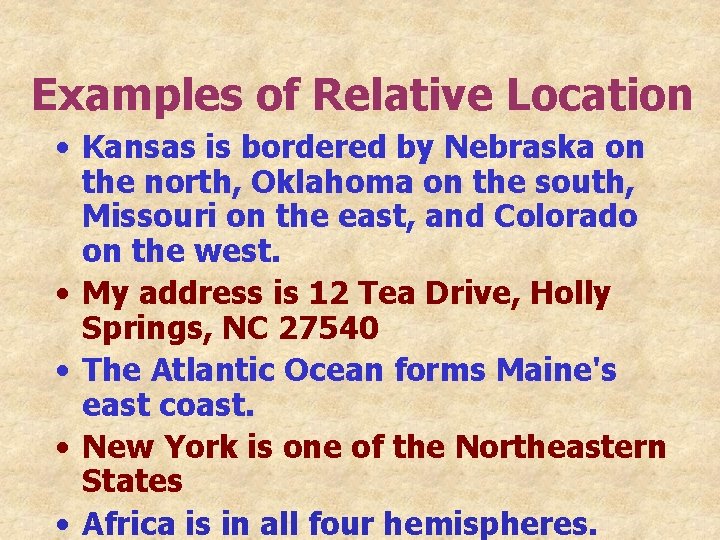 Examples of Relative Location

• Kansas is bordered by Nebraska on the north, Oklahoma on the south, Missouri on the east, and Colorado on the west.
• My address is 12 Tea Drive, Holly Springs, NC 27540
• The Atlantic Ocean forms Maine's east coast.
• New York is one of the Northeastern States
• Africa is in all four hemispheres.